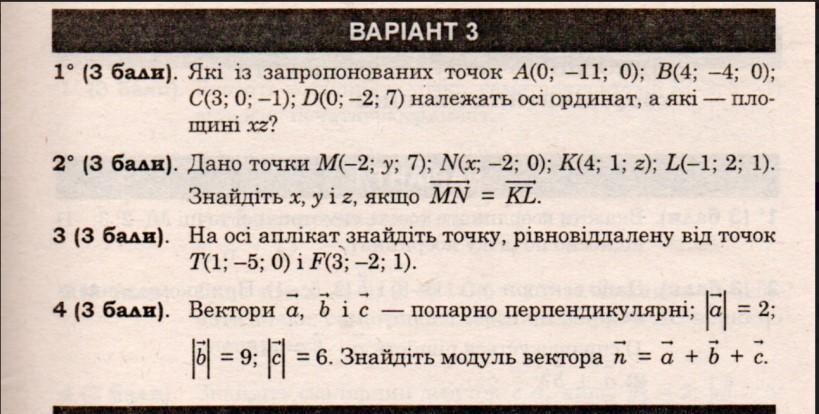 ВАРІАНТ 3

1° (3 бали). Які із запропонованих точок $A(0; -11; 0)$; $B(4; -4; 0)$; $C(3; 0; -1)$; $D(0; -2; 7)$ належать осі ординат, а які — площині $xz$?

2° (3 бали). Дано точки $M(-2; y; 7)$; $N(x; -2; 0)$; $K(4; 1; z)$; $L(-1; 2; 1)$. Знайдіть $x$, $y$ і $z$, якщо $\overrightarrow{MN} = \overrightarrow{KL}$.

3 (3 бали). На осі аплікат знайдіть точку, рівновіддалену від точок $T(1; -5; 0)$ і $F(3; -2; 1)$.

4 (3 бали). Вектори $\vec{a}$, $\vec{b}$ і $\vec{c}$ — попарно перпендикулярні; $|\vec{a}| = 2$; $|\vec{b}| = 9$; $|\vec{c}| = 6$. Знайдіть модуль вектора $\vec{n} = \vec{a} + \vec{b} + \vec{c}$.